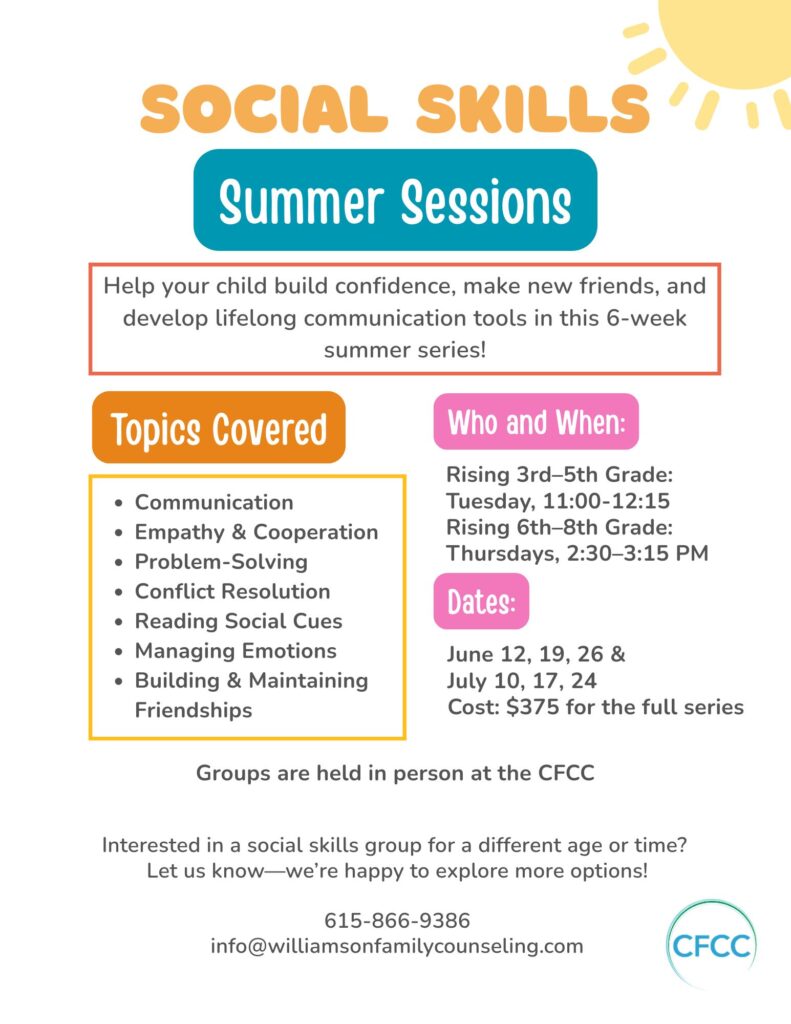 SOCIAL SKILLS

Summer Sessions

Help your child build confidence, make new friends, and develop lifelong communication tools in this 6-week summer series!

Topics Covered

- Communication
- Empathy & Cooperation
- Problem-Solving
- Conflict Resolution
- Reading Social Cues
- Managing Emotions
- Building & Maintaining Friendships

Who and When:

Rising 3rd–5th Grade:
Tuesday, 11:00-12:15
Rising 6th–8th Grade:
Thursdays, 2:30–3:15 PM

Dates:

June 12, 19, 26 &
July 10, 17, 24
Cost: $375 for the full series

Groups are held in person at the CFCC

Interested in a social skills group for a different age or time? Let us know—we're happy to explore more options!

615-866-9386
info@williamsonfamilycounseling.com

CFCC